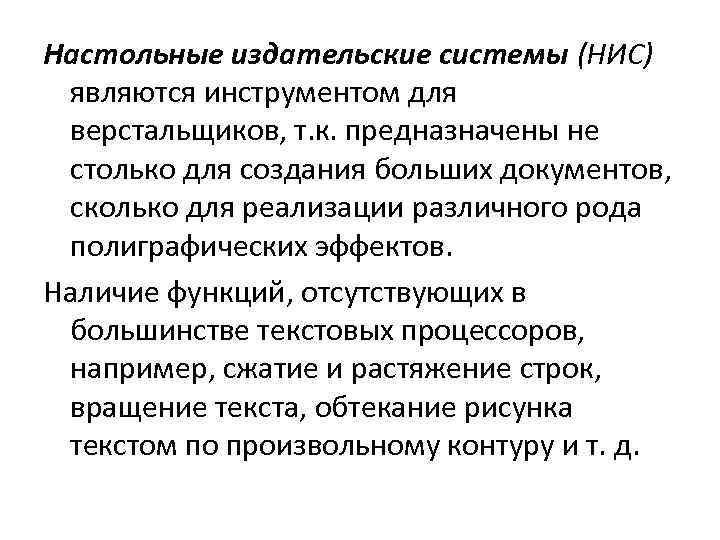 Настольные издательские системы (НИС) являются инструментом для верстальщиков, т.к. предназначены не столько для создания больших документов, сколько для реализации различного рода полиграфических эффектов.

Наличие функций, отсутствующих в большинстве текстовых процессоров, например, сжатие и растяжение строк, вращение текста, обтекание рисунка текстом по произвольному контуру и т. д.